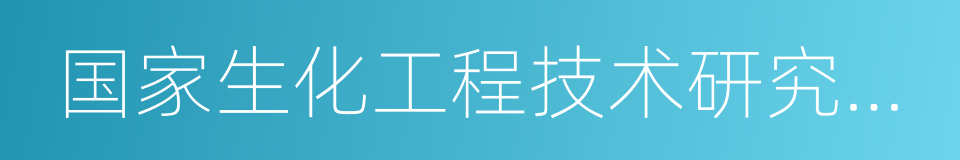 国家生化工程技术研究...